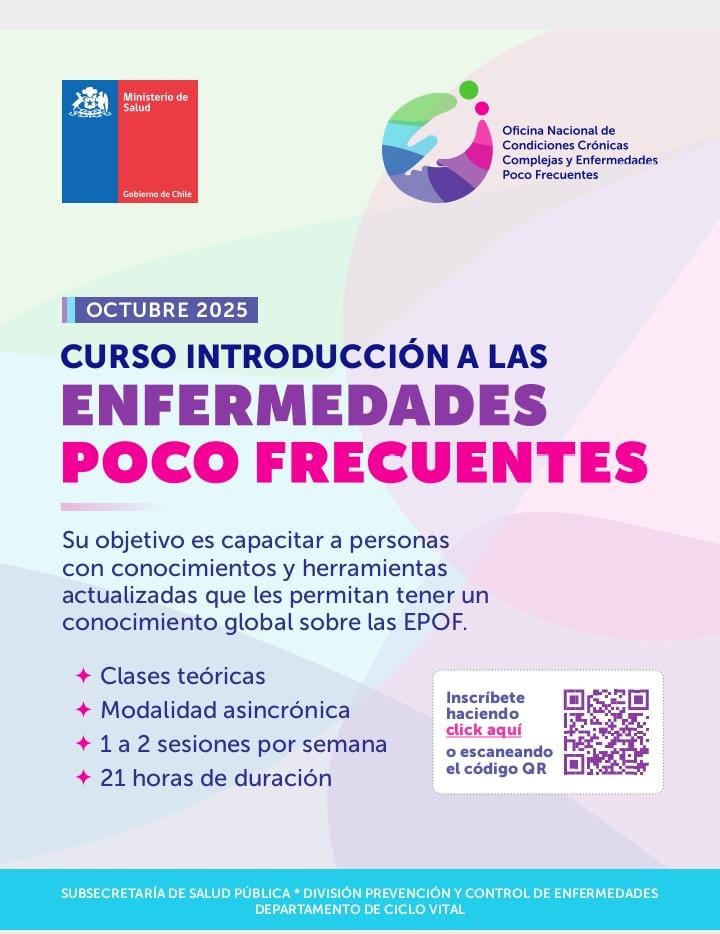 Ministerio de Salud

Gobierno de Chile

Oficina Nacional de Condiciones Crónicas Complejas y Enfermedades Poco Frecuentes

OCTUBRE 2025

CURSO INTRODUCCIÓN A LAS ENFERMEDADES POCO FRECUENTES

Su objetivo es capacitar a personas con conocimientos y herramientas actualizadas que les permitan tener un conocimiento global sobre las EPOF.

✦ Clases teóricas
✦ Modalidad asincrónica
✦ 1 a 2 sesiones por semana
✦ 21 horas de duración

Inscríbete haciendo click aquí o escaneando el código QR

SUBSECRETARÍA DE SALUD PÚBLICA * DIVISIÓN PREVENCIÓN Y CONTROL DE ENFERMEDADES
DEPARTAMENTO DE CICLO VITAL